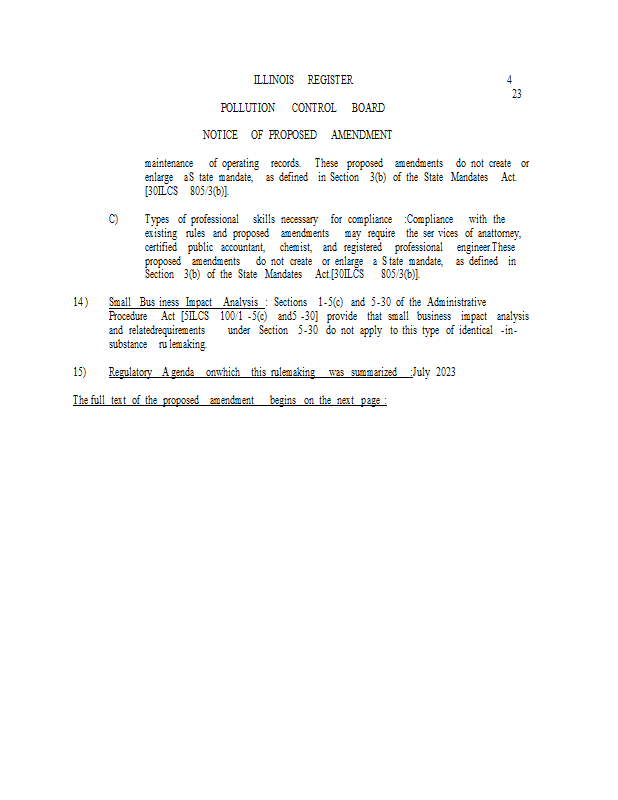 ILLINOIS REGISTER

4
23

POLLUTION CONTROL BOARD

NOTICE OF PROPOSED AMENDMENT

maintenance of operating records. These proposed amendments do not create or enlarge aS tate mandate, as defined in Section 3(b) of the State Mandates Act. [30ILCS 805/3(b)].

C) Types of professional skills necessary for compliance :Compliance with the existing rules and proposed amendments may require the ser vices of anattorney, certified public accountant, chemist, and registered professional engineer.These proposed amendments do not create or enlarge a S tate mandate, as defined in Section 3(b) of the State Mandates Act.[30ILCS 805/3(b)].

14 ) Small Bus iness Impact Analysis : Sections 1-5(c) and 5-30 of the Administrative Procedure Act [5ILCS 100/1 -5(c) and5 -30] provide that small business impact analysis and relatedrequirements under Section 5-30 do not apply to this type of identical -in-substance ru lemaking.

15) Regulatory A genda onwhich this rulemaking was summarized :July 2023

The full text of the proposed amendment begins on the next page :